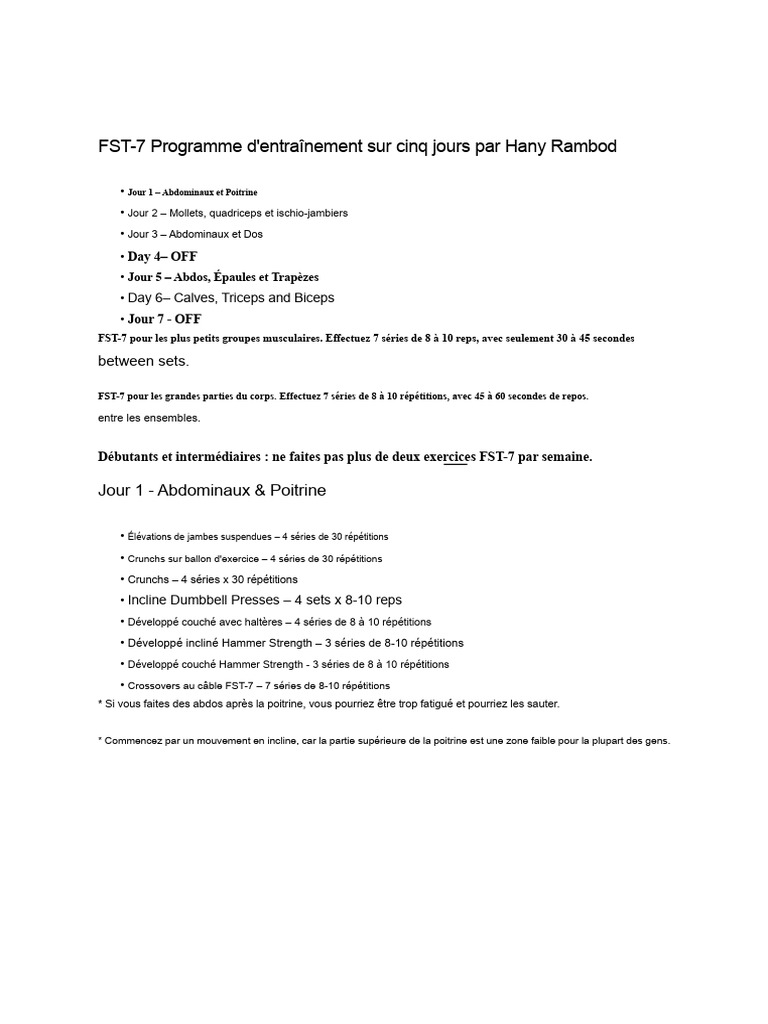 FST-7 Programme d'entraînement sur cinq jours par Hany Rambod

• Jour 1 – Abdominaux et Poitrine
• Jour 2 – Mollets, quadriceps et ischio-jambiers
• Jour 3 – Abdominaux et Dos
• Day 4– OFF
• Jour 5 – Abdos, Épaules et Trapèzes
• Day 6– Calves, Triceps and Biceps
• Jour 7 - OFF

FST-7 pour les plus petits groupes musculaires. Effectuez 7 séries de 8 à 10 reps, avec seulement 30 à 45 secondes between sets.

FST-7 pour les grandes parties du corps. Effectuez 7 séries de 8 à 10 répétitions, avec 45 à 60 secondes de repos. entre les ensembles.

Débutants et intermédiaires : ne faites pas plus de deux exercices FST-7 par semaine.

Jour 1 - Abdominaux & Poitrine

• Élévations de jambes suspendues – 4 séries de 30 répétitions
• Crunchs sur ballon d'exercice – 4 séries de 30 répétitions
• Crunchs – 4 séries x 30 répétitions
• Incline Dumbbell Presses – 4 sets x 8-10 reps
• Développé couché avec haltères – 4 séries de 8 à 10 répétitions
• Développé incliné Hammer Strength – 3 séries de 8-10 répétitions
• Développé couché Hammer Strength - 3 séries de 8 à 10 répétitions
• Crossovers au câble FST-7 – 7 séries de 8-10 répétitions

* Si vous faites des abdos après la poitrine, vous pourriez être trop fatigué et pourriez les sauter.

* Commencez par un mouvement en incline, car la partie supérieure de la poitrine est une zone faible pour la plupart des gens.